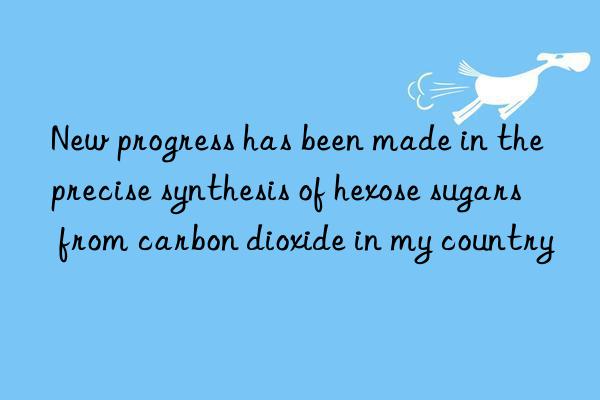 New progress has been made in the precise synthesis of hexose sugars from carbon dioxide in my country